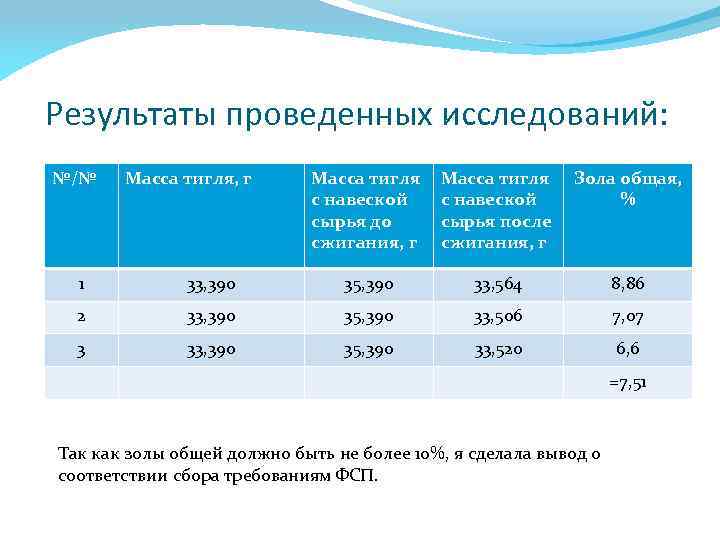 Результаты проведенных исследований:

| №/№ | Масса тигля, г | Масса тигля с навеской сырья до сжигания, г | Масса тигля с навеской сырья после сжигания, г | Зола общая, % |
|---|---|---|---|---|
| 1 | 33,390 | 35,390 | 33,564 | 8,86 |
| 2 | 33,390 | 35,390 | 33,506 | 7,07 |
| 3 | 33,390 | 35,390 | 33,520 | 6,6 |
| | | | | =7,51 |

Так как золы общей должно быть не более 10%, я сделала вывод о соответствии сбора требованиям ФСП.